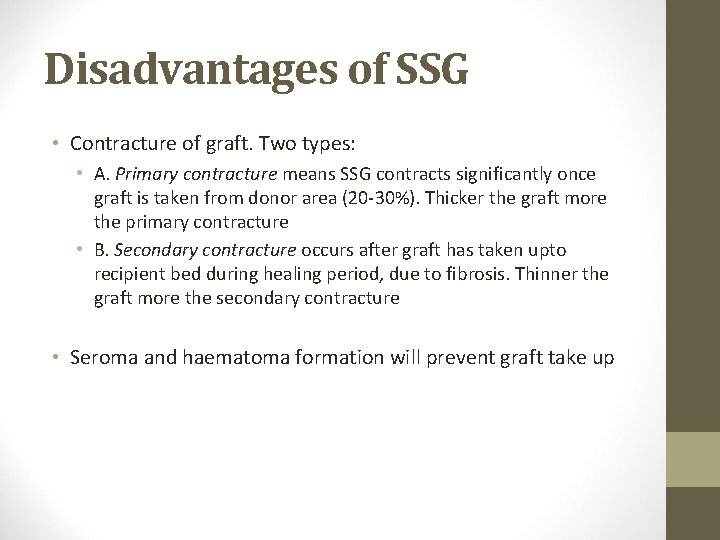 Disadvantages of SSG

• Contracture of graft. Two types:
  • A. Primary contracture means SSG contracts significantly once graft is taken from donor area (20-30%). Thicker the graft more the primary contracture
  • B. Secondary contracture occurs after graft has taken upto recipient bed during healing period, due to fibrosis. Thinner the graft more the secondary contracture

• Seroma and haematoma formation will prevent graft take up